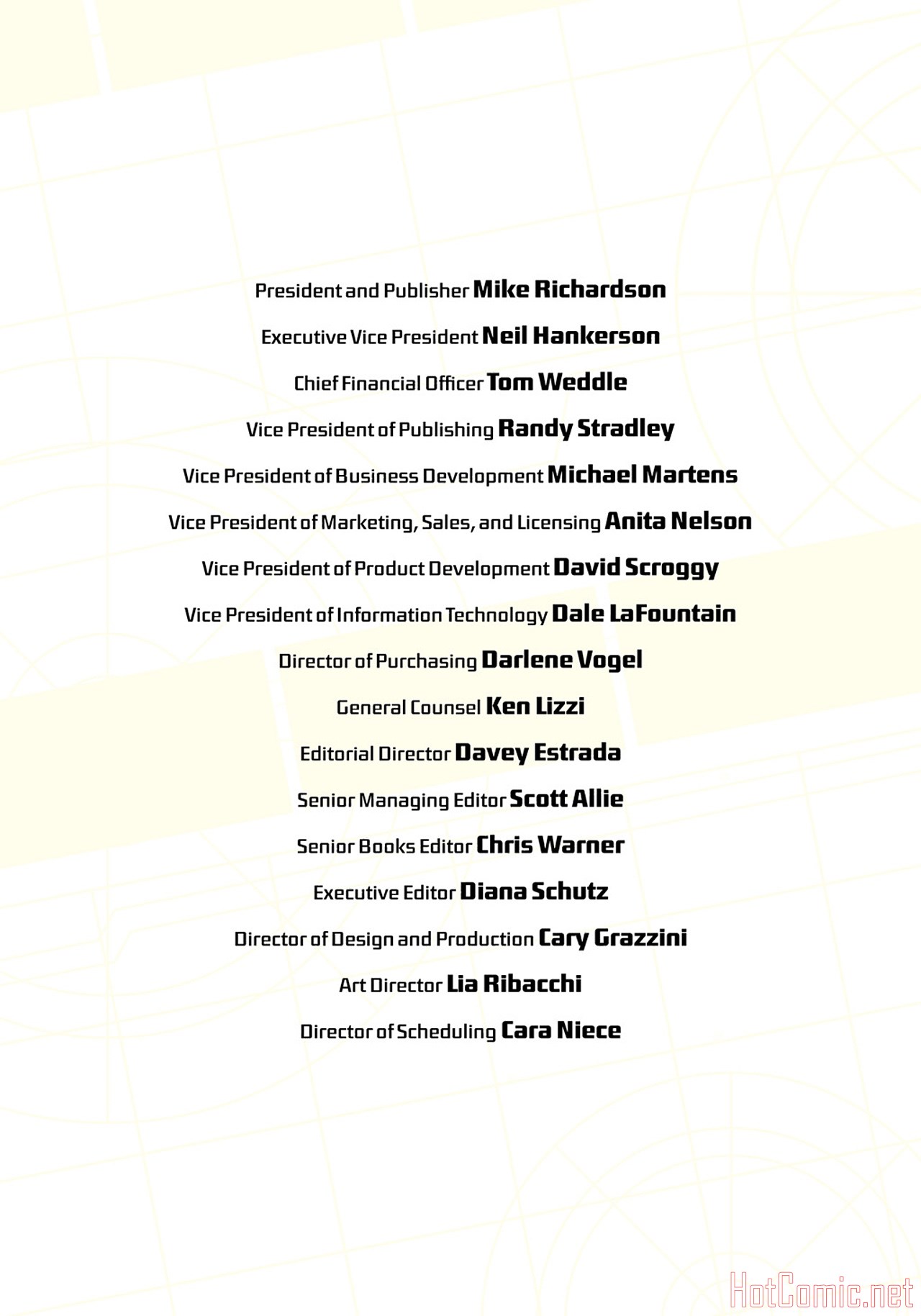 President and Publisher Mike Richardson

Executive Vice President Neil Hankerson

Chief Financial Officer Tom Weddle

Vice President of Publishing Randy Stradley

Vice President of Business Development Michael Martens

Vice President of Marketing, Sales, and Licensing Anita Nelson

Vice President of Product Development David Scroggy

Vice President of Information Technology Dale LaFountain

Director of Purchasing Darlene Vogel

General Counsel Ken Lizzi

Editorial Director Davey Estrada

Senior Managing Editor Scott Allie

Senior Books Editor Chris Warner

Executive Editor Diana Schutz

Director of Design and Production Cary Grazzini

Art Director Lia Ribacchi

Director of Scheduling Cara Niece

HotComic.net